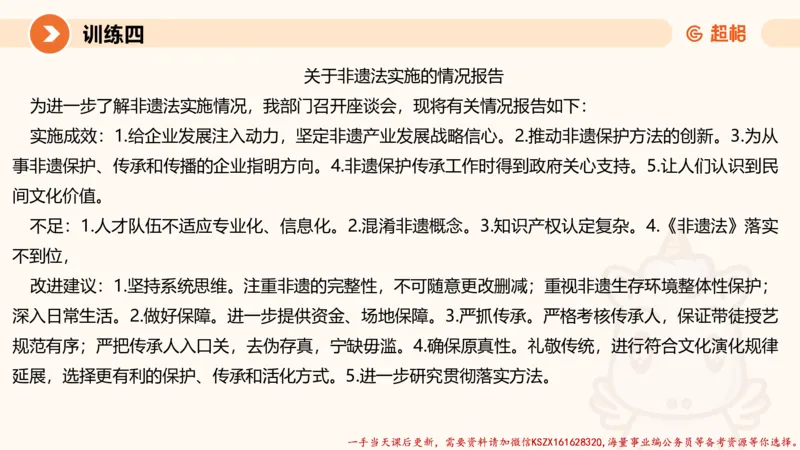 训练四

超格

关于非遗法实施的情况报告

为进一步了解非遗法实施情况，我部门召开座谈会，现将有关情况报告如下：

实施成效：1.给企业发展注入动力，坚定非遗产业发展战略信心。2.推动非遗保护方法的创新。3.为从事非遗保护、传承和传播的企业指明方向。4.非遗保护传承工作时得到政府关心支持。5.让人们认识到民间文化价值。

不足：1.人才队伍不适应专业化、信息化。2.混淆非遗概念。3.知识产权认定复杂。4.《非遗法》落实不到位，

改进建议：1.坚持系统思维。注重非遗的完整性，不可随意更改删减；重视非遗生存环境整体性保护；深入日常生活。2.做好保障。进一步提供资金、场地保障。3.严抓传承。严格考核传承人，保证带徒授艺规范有序；严把传承人入口关，去伪存真，宁缺毋滥。4.确保原真性。礼敬传统，进行符合文化演化规律延展，选择更有利的保护、传承和活化方式。5.进一步研究贯彻落实方法。

一手当天课后更新，需要资料请加微信KSZX161628320，海量事业编公务员等备考资源等你选择。